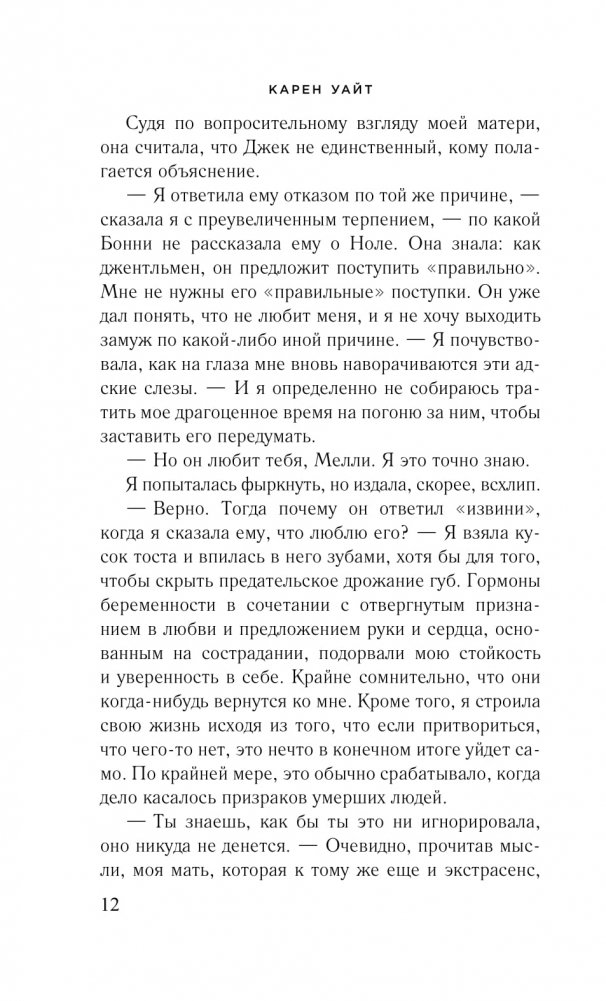 КАРЕН УАЙТ

Судя по вопросительному взгляду моей матери, она считала, что Джек не единственный, кому полагается объяснение.

— Я ответила ему отказом по той же причине, — сказала я с преувеличенным терпением, — по какой Бонни не рассказала ему о Ноле. Она знала: как джентльмен, он предложит поступить «правильно». Мне не нужны его «правильные» поступки. Он уже дал понять, что не любит меня, и я не хочу выходить замуж по какой-либо иной причине. — Я почувствовала, как на глаза мне вновь наворачиваются эти адские слезы. — И я определенно не собираюсь тратить мое драгоценное время на погоню за ним, чтобы заставить его передумать.

— Но он любит тебя, Мелли. Я это точно знаю.

Я попыталась фыркнуть, но издала, скорее, всхлип.

— Верно. Тогда почему он ответил «извини», когда я сказала ему, что люблю его? — Я взяла кусок тоста и впилась в него зубами, хотя бы для того, чтобы скрыть предательское дрожание губ. Гормоны беременности в сочетании с отвергнутым признанием в любви и предложением руки и сердца, основанным на сострадании, подорвали мою стойкость и уверенность в себе. Крайне сомнительно, что они когда-нибудь вернутся ко мне. Кроме того, я строила свою жизнь исходя из того, что если притвориться, что чего-то нет, это нечто в конечном итоге уйдет само. По крайней мере, это обычно срабатывало, когда дело касалось призраков умерших людей.

— Ты знаешь, как бы ты это ни игнорировала, оно никуда не денется. — Очевидно, прочитав мысли, моя мать, которая к тому же еще и экстрасенс,

12